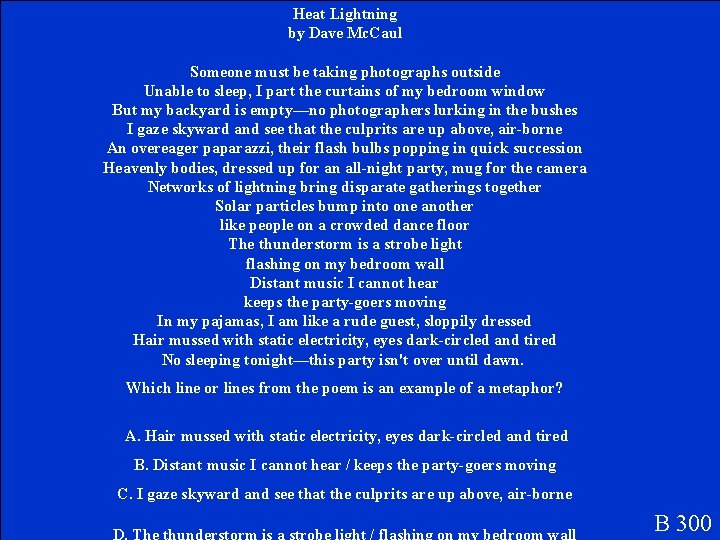 Heat Lightning
by Dave McCaul

Someone must be taking photographs outside
Unable to sleep, I part the curtains of my bedroom window
But my backyard is empty—no photographers lurking in the bushes
I gaze skyward and see that the culprits are up above, air-borne
An overeager paparazzi, their flash bulbs popping in quick succession
Heavenly bodies, dressed up for an all-night party, mug for the camera
Networks of lightning bring disparate gatherings together
Solar particles bump into one another
like people on a crowded dance floor
The thunderstorm is a strobe light
flashing on my bedroom wall
Distant music I cannot hear
keeps the party-goers moving
In my pajamas, I am like a rude guest, sloppily dressed
Hair mussed with static electricity, eyes dark-circled and tired
No sleeping tonight—this party isn't over until dawn.

Which line or lines from the poem is an example of a metaphor?

A. Hair mussed with static electricity, eyes dark-circled and tired

B. Distant music I cannot hear / keeps the party-goers moving

C. I gaze skyward and see that the culprits are up above, air-borne

D. The thunderstorm is a strobe light / flashing on my bedroom wall

B 300